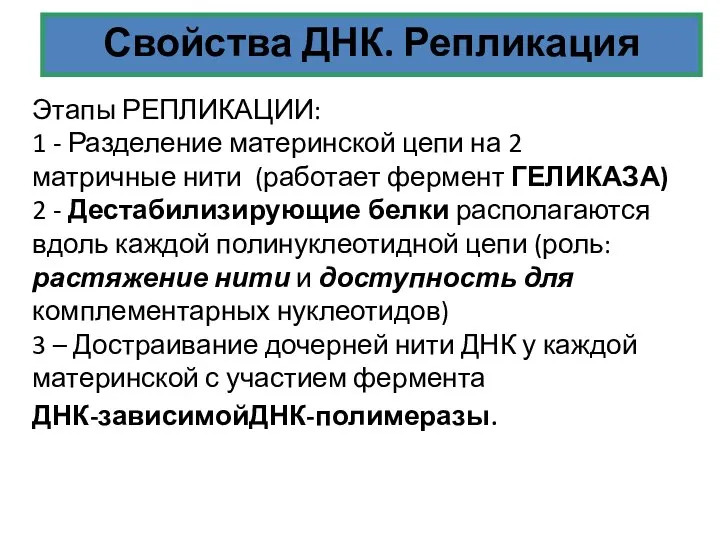 Свойства ДНК. Репликация

Этапы РЕПЛИКАЦИИ:
1 - Разделение материнской цепи на 2 матричные нити (работает фермент ГЕЛИКАЗА)
2 - Дестабилизирующие белки располагаются вдоль каждой полинуклеотидной цепи (роль: растяжение нити и доступность для комплементарных нуклеотидов)
3 – Достраивание дочерней нити ДНК у каждой материнской с участием фермента ДНК-зависимойДНК-полимеразы.